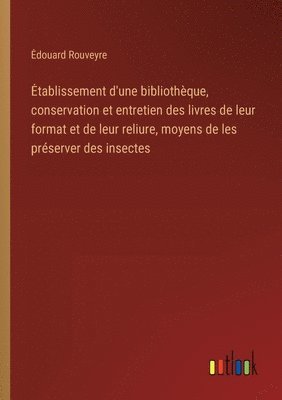 Èdouard Rouveyre

Établissement d'une bibliothèque, conservation et entretien des livres de leur format et de leur reliure, moyens de les préserver des insectes

outlook